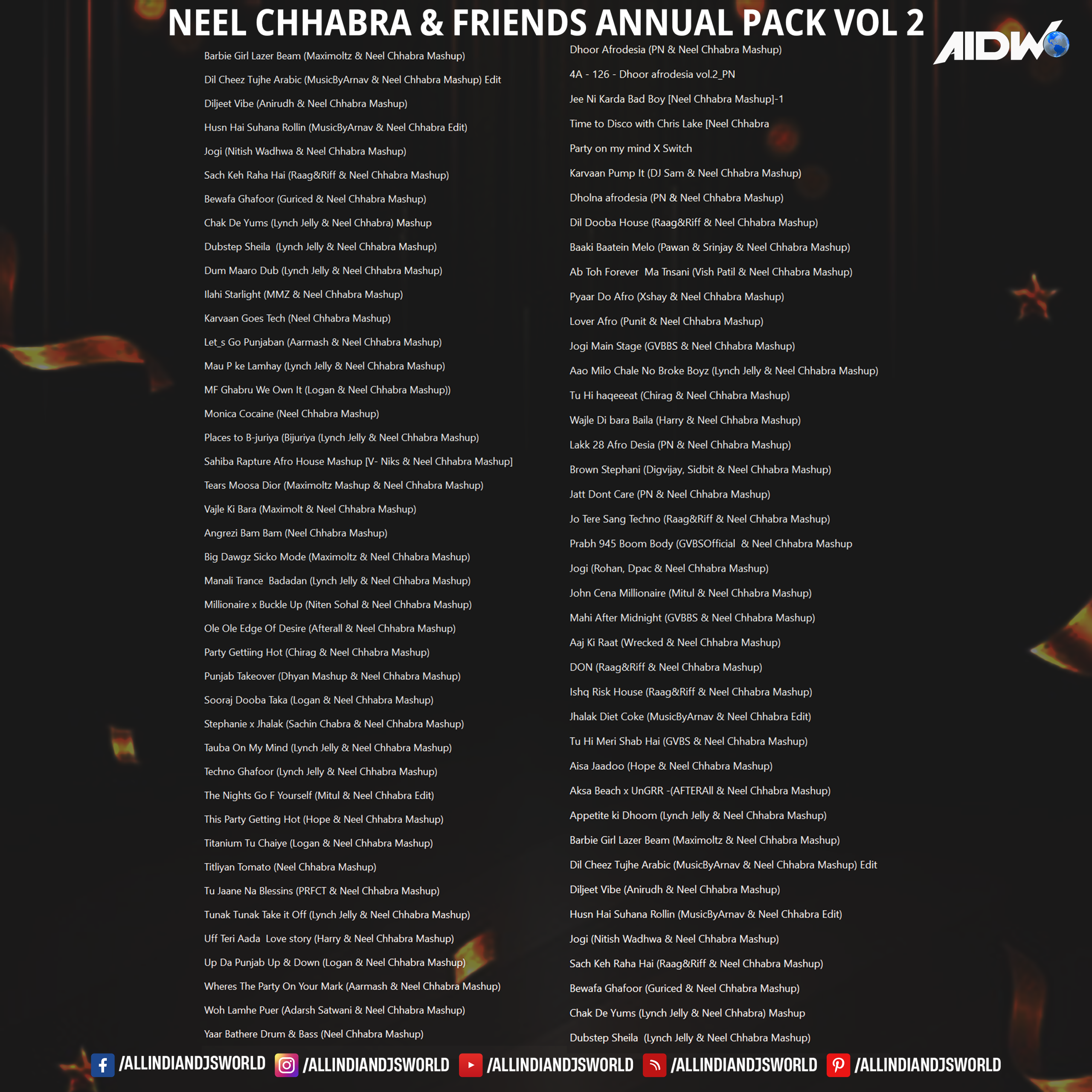 NEEL CHHABRA & FRIENDS ANNUAL PACK VOL 2

AIDW

Barbie Girl Lazer Beam (Maximoltz & Neel Chhabra Mashup)

Dil Cheez Tujhe Arabic (MusicByArnav & Neel Chhabra Mashup) Edit

Diljeet Vibe (Anirudh & Neel Chhabra Mashup)

Husn Hai Suhana Rollin (MusicByArnav & Neel Chhabra Edit)

Jogi (Nitish Wadhwa & Neel Chhabra Mashup)

Sach Keh Raha Hai (Raag&Riff & Neel Chhabra Mashup)

Bewafa Ghafoor (Guriced & Neel Chhabra Mashup)

Chak De Yums (Lynch Jelly & Neel Chhabra) Mashup

Dubstep Sheila (Lynch Jelly & Neel Chhabra Mashup)

Dum Maaro Dub (Lynch Jelly & Neel Chhabra Mashup)

Ilahi Starlight (MMZ & Neel Chhabra Mashup)

Karvaan Goes Tech (Neel Chhabra Mashup)

Let_s Go Punjaban (Aarmash & Neel Chhabra Mashup)

Mau P ke Lamhay (Lynch Jelly & Neel Chhabra Mashup)

MF Ghabru We Own It (Logan & Neel Chhabra Mashup))

Monica Cocaine (Neel Chhabra Mashup)

Places to B-juriya (Bijuriya (Lynch Jelly & Neel Chhabra Mashup)

Sahiba Rapture Afro House Mashup [V- Niks & Neel Chhabra Mashup]

Tears Moosa Dior (Maximoltz Mashup & Neel Chhabra Mashup)

Vajle Ki Bara (Maximolt & Neel Chhabra Mashup)

Angrezi Bam Bam (Neel Chhabra Mashup)

Big Dawgz Sicko Mode (Maximoltz & Neel Chhabra Mashup)

Manali Trance Badadan (Lynch Jelly & Neel Chhabra Mashup)

Millionaire x Buckle Up (Niten Sohal & Neel Chhabra Mashup)

Ole Ole Edge Of Desire (Afterall & Neel Chhabra Mashup)

Party Gettiing Hot (Chirag & Neel Chhabra Mashup)

Punjab Takeover (Dhyan Mashup & Neel Chhabra Mashup)

Sooraj Dooba Taka (Logan & Neel Chhabra Mashup)

Stephanie x Jhalak (Sachin Chabra & Neel Chhabra Mashup)

Tauba On My Mind (Lynch Jelly & Neel Chhabra Mashup)

Techno Ghafoor (Lynch Jelly & Neel Chhabra Mashup)

The Nights Go F Yourself (Mitul & Neel Chhabra Edit)

This Party Getting Hot (Hope & Neel Chhabra Mashup)

Titanium Tu Chaiye (Logan & Neel Chhabra Mashup)

Titliyan Tomato (Neel Chhabra Mashup)

Tu Jaane Na Blessins (PRFCT & Neel Chhabra Mashup)

Tunak Tunak Take it Off (Lynch Jelly & Neel Chhabra Mashup)

Uff Teri Aada Love story (Harry & Neel Chhabra Mashup)

Up Da Punjab Up & Down (Logan & Neel Chhabra Mashup)

Wheres The Party On Your Mark (Aarmash & Neel Chhabra Mashup)

Woh Lamhe Puer (Adarsh Satwani & Neel Chhabra Mashup)

Yaar Bathere Drum & Bass (Neel Chhabra Mashup)

Dhoor Afrodesia (PN & Neel Chhabra Mashup)

4A - 126 - Dhoor afrodesia vol.2_PN

Jee Ni Karda Bad Boy [Neel Chhabra Mashup]-1

Time to Disco with Chris Lake [Neel Chhabra

Party on my mind X Switch

Karvaan Pump It (DJ Sam & Neel Chhabra Mashup)

Dholna afrodesia (PN & Neel Chhabra Mashup)

Dil Dooba House (Raag&Riff & Neel Chhabra Mashup)

Baaki Baatein Melo (Pawan & Srinjay & Neel Chhabra Mashup)

Ab Toh Forever Ma Tnsani (Vish Patil & Neel Chhabra Mashup)

Pyaar Do Afro (Xshay & Neel Chhabra Mashup)

Lover Afro (Punit & Neel Chhabra Mashup)

Jogi Main Stage (GVBBS & Neel Chhabra Mashup)

Aao Milo Chale No Broke Boyz (Lynch Jelly & Neel Chhabra Mashup)

Tu Hi haqeeeat (Chirag & Neel Chhabra Mashup)

Wajle Di bara Baila (Harry & Neel Chhabra Mashup)

Lakk 28 Afro Desia (PN & Neel Chhabra Mashup)

Brown Stephani (Digvijay, Sidbit & Neel Chhabra Mashup)

Jatt Dont Care (PN & Neel Chhabra Mashup)

Jo Tere Sang Techno (Raag&Riff & Neel Chhabra Mashup)

Prabh 945 Boom Body (GVBSOfficial & Neel Chhabra Mashup

Jogi (Rohan, Dpac & Neel Chhabra Mashup)

John Cena Millionaire (Mitul & Neel Chhabra Mashup)

Mahi After Midnight (GVBBS & Neel Chhabra Mashup)

Aaj Ki Raat (Wrecked & Neel Chhabra Mashup)

DON (Raag&Riff & Neel Chhabra Mashup)

Ishq Risk House (Raag&Riff & Neel Chhabra Mashup)

Jhalak Diet Coke (MusicByArnav & Neel Chhabra Edit)

Tu Hi Meri Shab Hai (GVBS & Neel Chhabra Mashup)

Aisa Jaadoo (Hope & Neel Chhabra Mashup)

Aksa Beach x UnGRR -(AFTERAll & Neel Chhabra Mashup)

Appetite ki Dhoom (Lynch Jelly & Neel Chhabra Mashup)

Barbie Girl Lazer Beam (Maximoltz & Neel Chhabra Mashup)

Dil Cheez Tujhe Arabic (MusicByArnav & Neel Chhabra Mashup) Edit

Diljeet Vibe (Anirudh & Neel Chhabra Mashup)

Husn Hai Suhana Rollin (MusicByArnav & Neel Chhabra Edit)

Jogi (Nitish Wadhwa & Neel Chhabra Mashup)

Sach Keh Raha Hai (Raag&Riff & Neel Chhabra Mashup)

Bewafa Ghafoor (Guriced & Neel Chhabra Mashup)

Chak De Yums (Lynch Jelly & Neel Chhabra) Mashup

Dubstep Sheila (Lynch Jelly & Neel Chhabra Mashup)

/ALLINDIANDJSWORLD /ALLINDIANDJSWORLD /ALLINDIANDJSWORLD /ALLINDIANDJSWORLD /ALLINDIANDJSWORLD